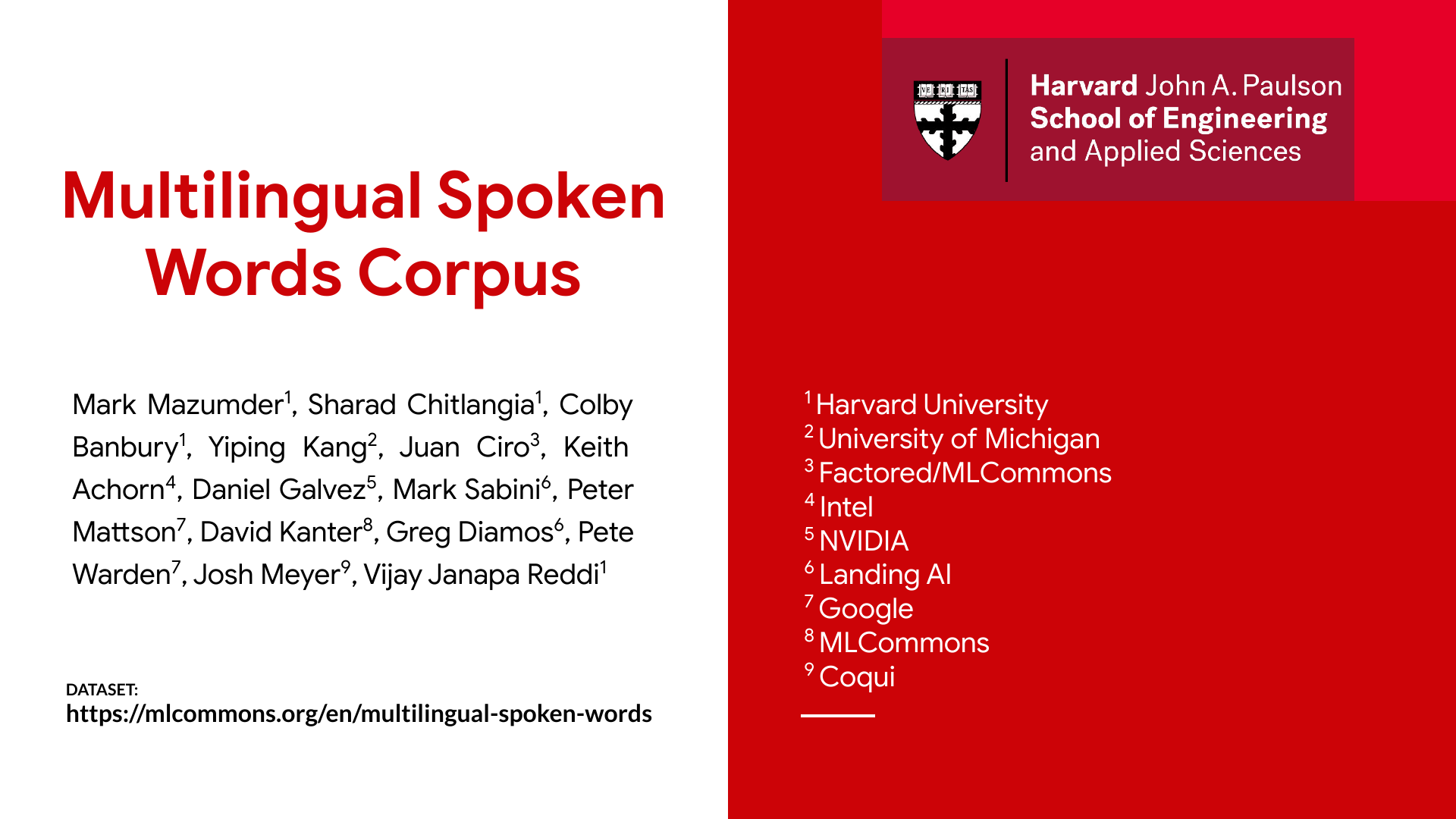 Multilingual Spoken Words Corpus

Mark Mazumder$^1$, Sharad Chitlangia$^1$, Colby Banbury$^1$, Yiping Kang$^2$, Juan Ciro$^3$, Keith Achorn$^4$, Daniel Galvez$^5$, Mark Sabini$^6$, Peter Mattson$^7$, David Kanter$^8$, Greg Diamos$^6$, Pete Warden$^7$, Josh Meyer$^9$, Vijay Janapa Reddi$^1$

DATASET:
https://mlcommons.org/en/multilingual-spoken-words

VE RI TAS

Harvard John A. Paulson School of Engineering and Applied Sciences

$^1$ Harvard University
$^2$ University of Michigan
$^3$ Factored/MLCommons
$^4$ Intel
$^5$ NVIDIA
$^6$ Landing AI
$^7$ Google
$^8$ MLCommons
$^9$ Coqui